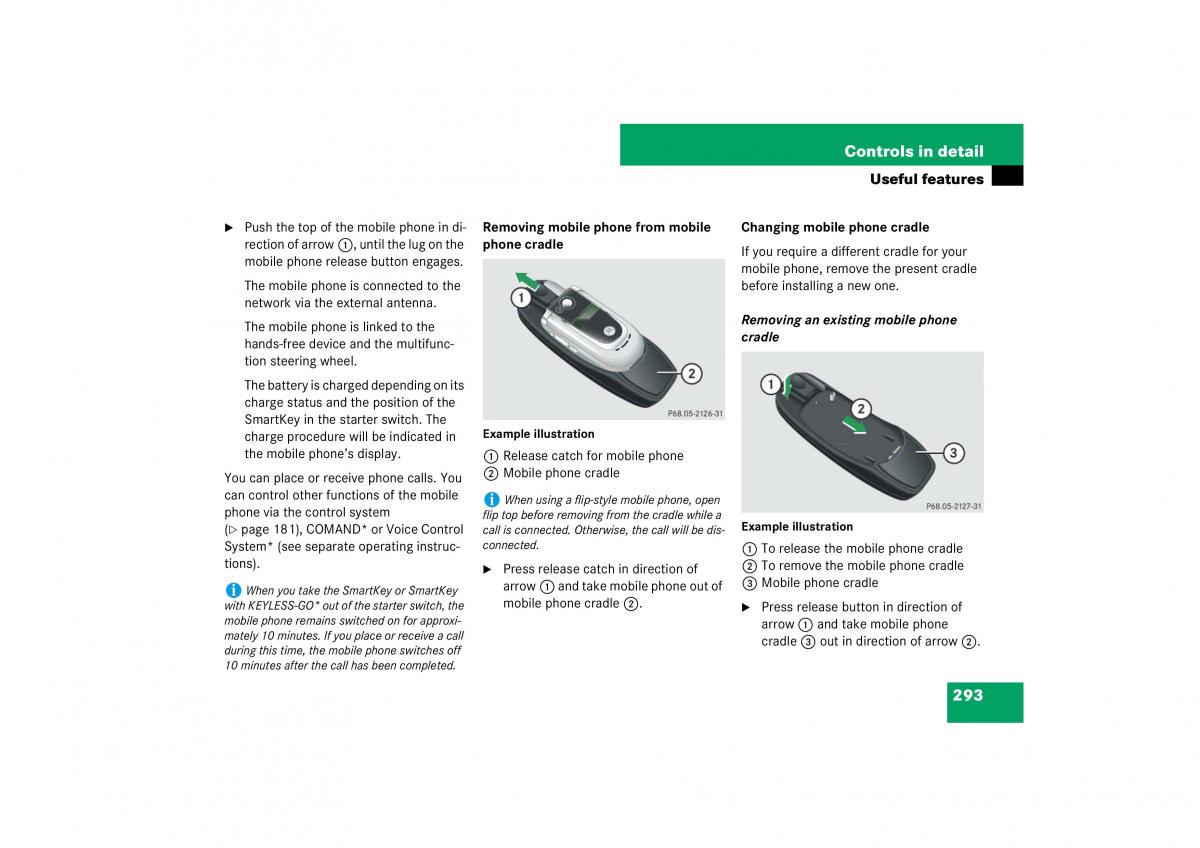 Controls in detail

Useful features

▶ Push the top of the mobile phone in direction of arrow ①, until the lug on the mobile phone release button engages.

The mobile phone is connected to the network via the external antenna.

The mobile phone is linked to the hands-free device and the multifunction steering wheel.

The battery is charged depending on its charge status and the position of the SmartKey in the starter switch. The charge procedure will be indicated in the mobile phone's display.

You can place or receive phone calls. You can control other functions of the mobile phone via the control system (▷ page 181), COMAND* or Voice Control System* (see separate operating instructions).

i When you take the SmartKey or SmartKey with KEYLESS-GO* out of the starter switch, the mobile phone remains switched on for approximately 10 minutes. If you place or receive a call during this time, the mobile phone switches off 10 minutes after the call has been completed.

Removing mobile phone from mobile phone cradle

①
②
P68.05-2126-31

Example illustration

① Release catch for mobile phone
② Mobile phone cradle

i When using a flip-style mobile phone, open flip top before removing from the cradle while a call is connected. Otherwise, the call will be disconnected.

▶ Press release catch in direction of arrow ① and take mobile phone out of mobile phone cradle ②.

Changing mobile phone cradle

If you require a different cradle for your mobile phone, remove the present cradle before installing a new one.

Removing an existing mobile phone cradle

①
②
③
P68.05-2127-31

Example illustration

① To release the mobile phone cradle
② To remove the mobile phone cradle
③ Mobile phone cradle

▶ Press release button in direction of arrow ① and take mobile phone cradle ③ out in direction of arrow ②.

293